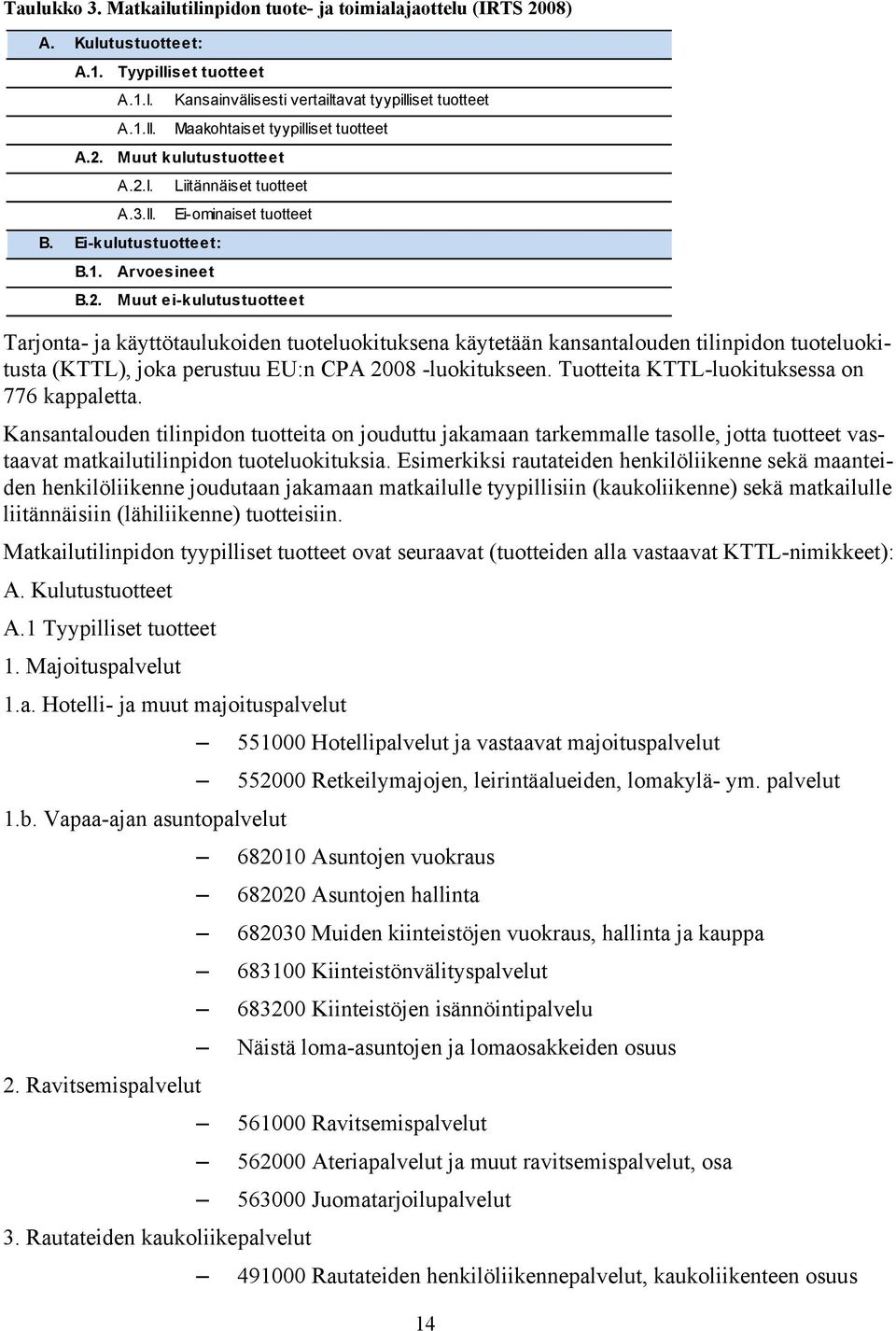 Taulukko 3. Matkailutilinpidon tuote- ja toimialajaottelu (IRTS 2008)

A. Kulutustuotteet:
A.1. Tyypilliset tuotteet
A.1.I. Kansainvälisesti vertailtavat tyypilliset tuotteet
A.1.II. Maakohtaiset tyypilliset tuotteet
A.2. Muut kulutustuotteet
A.2.I. Liitännäiset tuotteet
A.3.II. Ei-ominaiset tuotteet
B. Ei-kulutustuotteet:
B.1. Arvoesineet
B.2. Muut ei-kulutustuotteet

Tarjonta- ja käyttötaulukoiden tuoteluokituksena käytetään kansantalouden tilinpidon tuoteluokitusta (KTTL), joka perustuu EU:n CPA 2008 -luokitukseen. Tuotteita KTTL-luokituksessa on 776 kappaletta.

Kansantalouden tilinpidon tuotteita on jouduttu jakamaan tarkemmalle tasolle, jotta tuotteet vastaavat matkailutilinpidon tuoteluokituksia. Esimerkiksi rautateiden henkilöliikenne sekä maanteiden henkilöliikenne joudutaan jakamaan matkailulle tyypillisiin (kaukoliikenne) sekä matkailulle liitännäisiin (lähiliikenne) tuotteisiin.

Matkailutilinpidon tyypilliset tuotteet ovat seuraavat (tuotteiden alla vastaavat KTTL-nimikkeet):

A. Kulutustuotteet

A.1 Tyypilliset tuotteet

1. Majoituspalvelut

1.a. Hotelli- ja muut majoituspalvelut

– 551000 Hotellipalvelut ja vastaavat majoituspalvelut

– 552000 Retkeilymajojen, leirintäalueiden, lomakylä- ym. palvelut

1.b. Vapaa-ajan asuntopalvelut

– 682010 Asuntojen vuokraus

– 682020 Asuntojen hallinta

– 682030 Muiden kiinteistöjen vuokraus, hallinta ja kauppa

– 683100 Kiinteistönvälityspalvelut

– 683200 Kiinteistöjen isännöintipalvelu

– Näistä loma-asuntojen ja lomaosakkeiden osuus

2. Ravitsemispalvelut

– 561000 Ravitsemispalvelut

– 562000 Ateriapalvelut ja muut ravitsemispalvelut, osa

– 563000 Juomatarjoilupalvelut

3. Rautateiden kaukoliikepalvelut

– 491000 Rautateiden henkilöliikennepalvelut, kaukoliikenteen osuus

14